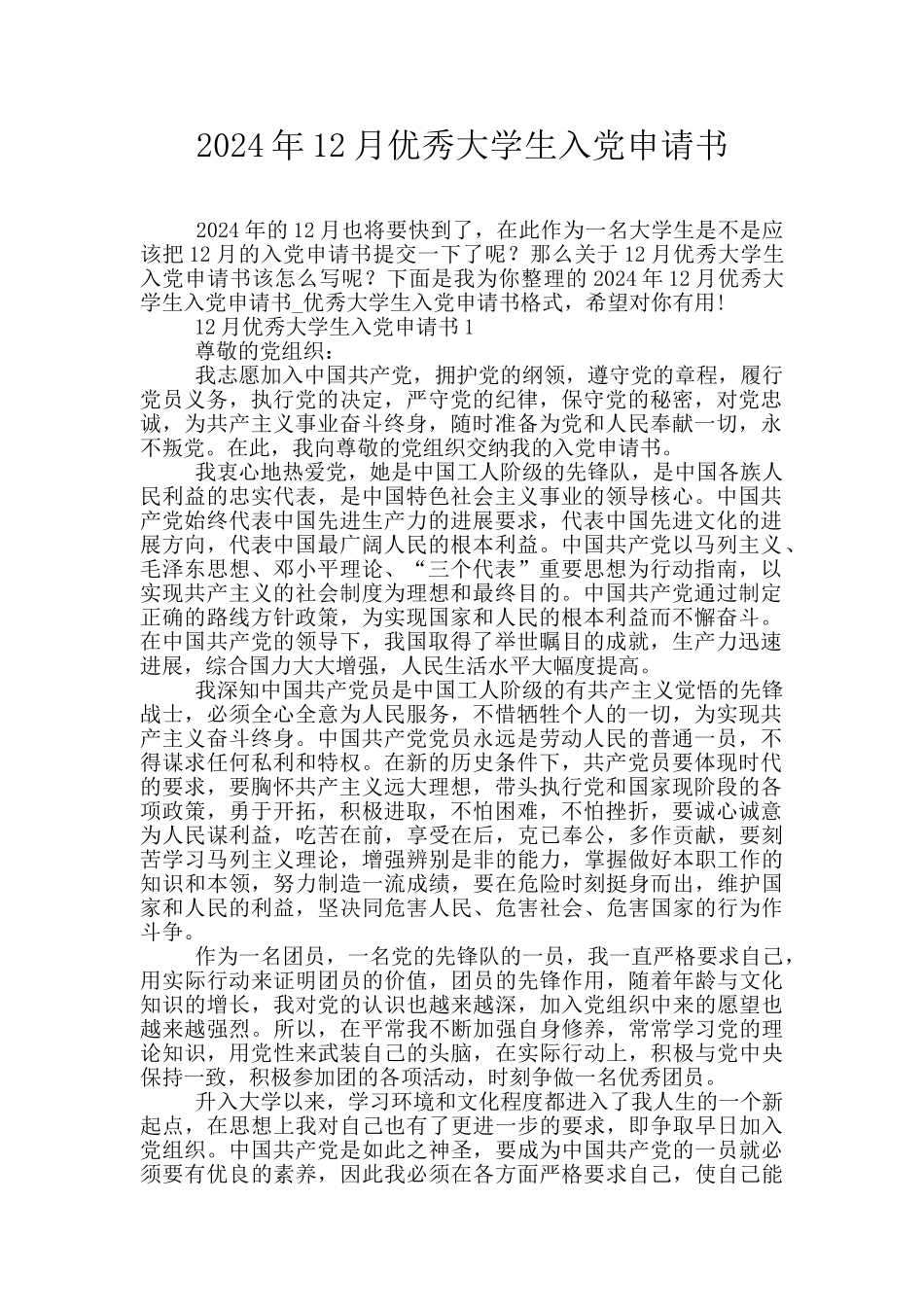 2024年12月优秀大学生入党申请书

2024年的12月也将要快到了，在此作为一名大学生是不是应该把12月的入党申请书提交一下了呢？那么关于12月优秀大学生入党申请书该怎么写呢？下面是我为你整理的2024年12月优秀大学生入党申请书_优秀大学生入党申请书格式，希望对你有用!

12月优秀大学生入党申请书1

尊敬的党组织：

我志愿加入中国共产党，拥护党的纲领，遵守党的章程，履行党员义务，执行党的决定，严守党的纪律，保守党的秘密，对党忠诚，为共产主义事业奋斗终身，随时准备为党和人民奉献一切，永不叛党。在此，我向尊敬的党组织交纳我的入党申请书。

我衷心地热爱党，她是中国工人阶级的先锋队，是中国各族人民利益的忠实代表，是中国特色社会主义事业的领导核心。中国共产党始终代表中国先进生产力的进展要求，代表中国先进文化的进展方向，代表中国最广阔人民的根本利益。中国共产党以马列主义、毛泽东思想、邓小平理论、“三个代表”重要思想为行动指南，以实现共产主义的社会制度为理想和最终目的。中国共产党通过制定正确的路线方针政策，为实现国家和人民的根本利益而不懈奋斗。在中国共产党的领导下，我国取得了举世瞩目的成就，生产力迅速进展，综合国力大大增强，人民生活水平大幅度提高。

我深知中国共产党员是中国工人阶级的有共产主义觉悟的先锋战士，必须全心全意为人民服务，不惜牺牲个人的一切，为实现共产主义奋斗终身。中国共产党党员永远是劳动人民的普通一员，不得谋求任何私利和特权。在新的历史条件下，共产党员要体现时代的要求，要胸怀共产主义远大理想，带头执行党和国家现阶段的各项政策，勇于开拓，积极进取，不怕困难，不怕挫折，要诚心诚意为人民谋利益，吃苦在前，享受在后，克己奉公，多作贡献，要刻苦学习马列主义理论，增强辨别是非的能力，掌握做好本职工作的知识和本领，努力制造一流成绩，要在危险时刻挺身而出，维护国家和人民的利益，坚决同危害人民、危害社会、危害国家的行为作斗争。

作为一名团员，一名党的先锋队的一员，我一直严格要求自己，用实际行动来证明团员的价值，团员的先锋作用，随着年龄与文化知识的增长，我对党的认识也越来越深，加入党组织中来的愿望也越来越强烈。所以，在平常我不断加强自身修养，常常学习党的理论知识，用党性来武装自己的头脑，在实际行动上，积极与党中央保持一致，积极参加团的各项活动，时刻争做一名优秀团员。

升入大学以来，学习环境和文化程度都进入了我人生的一个新起点，在思想上我对自己也有了更进一步的要求，即争取早日加入党组织。中国共产党是如此之神圣，要成为中国共产党的一员就必须要有优良的素养，因此我必须在各方面严格要求自己，使自己能